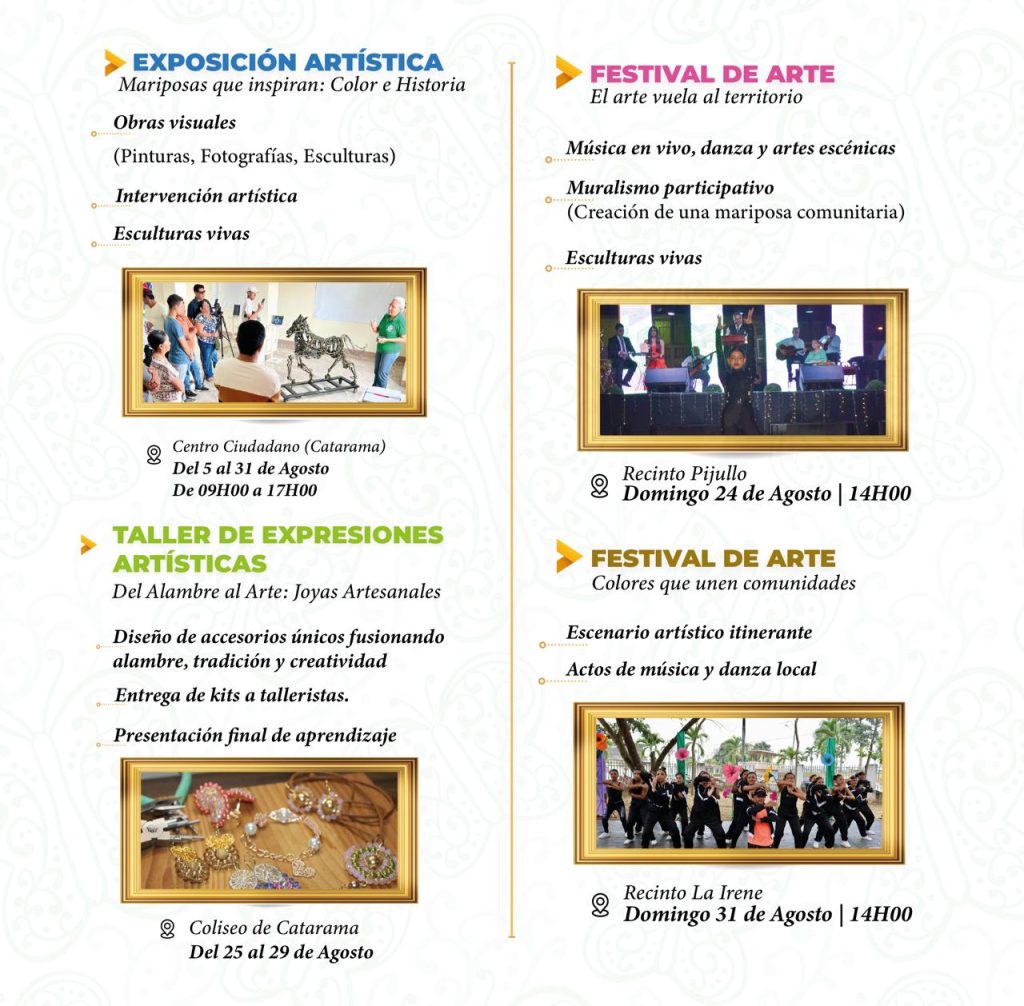 EXPOSICIÓN ARTÍSTICA
Mariposas que inspiran: Color e Historia

Obras visuales
(Pinturas, Fotografías, Esculturas)

Intervención artística

Esculturas vivas

Centro Ciudadano (Catarama)
Del 5 al 31 de Agosto
De 09H00 a 17H00

TALLER DE EXPRESIONES ARTÍSTICAS
Del Alambre al Arte: Joyas Artesanales

Diseño de accesorios únicos fusionando alambre, tradición y creatividad

Entrega de kits a talleristas.

Presentación final de aprendizaje

Coliseo de Catarama
Del 25 al 29 de Agosto

FESTIVAL DE ARTE
El arte vuela al territorio

Música en vivo, danza y artes escénicas

Muralismo participativo
(Creación de una mariposa comunitaria)

Esculturas vivas

Recinto Pijullo
Domingo 24 de Agosto | 14H00

FESTIVAL DE ARTE
Colores que unen comunidades

Escenario artístico itinerante

Actos de música y danza local

Recinto La Irene
Domingo 31 de Agosto | 14H00